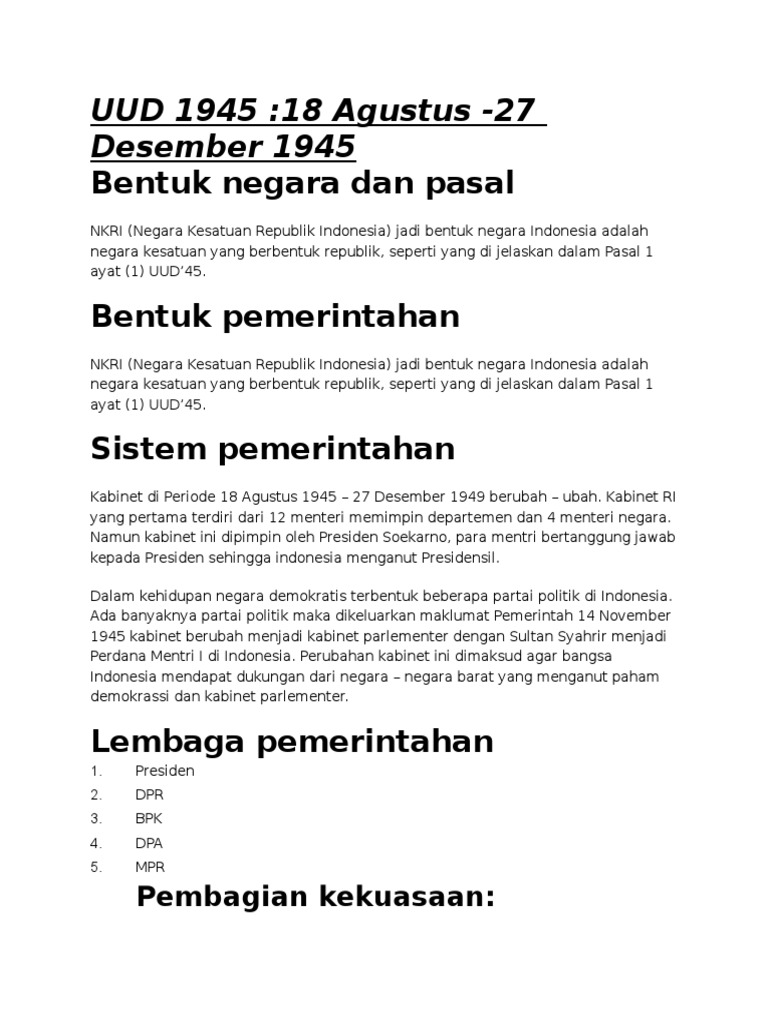 UUD 1945 :18 Agustus -27 Desember 1945

Bentuk negara dan pasal

NKRI (Negara Kesatuan Republik Indonesia) jadi bentuk negara Indonesia adalah negara kesatuan yang berbentuk republik, seperti yang di jelaskan dalam Pasal 1 ayat (1) UUD'45.

Bentuk pemerintahan

NKRI (Negara Kesatuan Republik Indonesia) jadi bentuk negara Indonesia adalah negara kesatuan yang berbentuk republik, seperti yang di jelaskan dalam Pasal 1 ayat (1) UUD'45.

Sistem pemerintahan

Kabinet di Periode 18 Agustus 1945 – 27 Desember 1949 berubah – ubah. Kabinet RI yang pertama terdiri dari 12 menteri memimpin departemen dan 4 menteri negara. Namun kabinet ini dipimpin oleh Presiden Soekarno, para mentri bertanggung jawab kepada Presiden sehingga indonesia menganut Presidensil.

Dalam kehidupan negara demokratis terbentuk beberapa partai politik di Indonesia. Ada banyaknya partai politik maka dikeluarkan maklumat Pemerintah 14 November 1945 kabinet berubah menjadi kabinet parlementer dengan Sultan Syahrir menjadi Perdana Mentri I di Indonesia. Perubahan kabinet ini dimaksud agar bangsa Indonesia mendapat dukungan dari negara – negara barat yang menganut paham demokrassi dan kabinet parlementer.

Lembaga pemerintahan

1. Presiden
2. DPR
3. BPK
4. DPA
5. MPR

Pembagian kekuasaan: